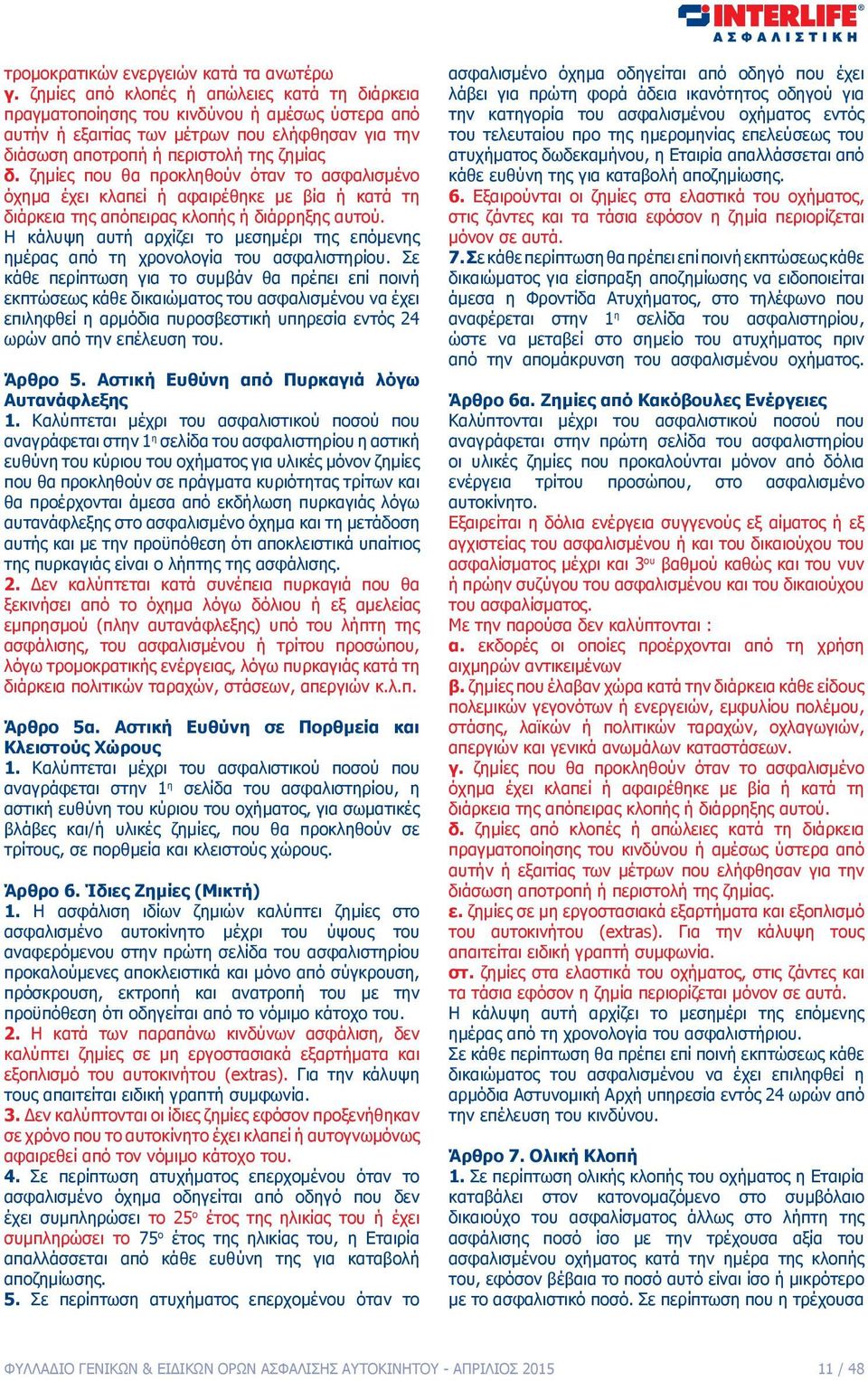 INTERLIFE
ΑΣΦΑΛΙΣΤΙΚΗ

τρομοκρατικών ενεργειών κατά τα ανωτέρω
γ. ζημίες από κλοπές ή απώλειες κατά τη διάρκεια πραγματοποίησης του κινδύνου ή αμέσως ύστερα από αυτήν ή εξαιτίας των μέτρων που ελήφθησαν για την διάσωση αποτροπή ή περιστολή της ζημίας
δ. ζημίες που θα προκληθούν όταν το ασφαλισμένο όχημα έχει κλαπεί ή αφαιρέθηκε με βία ή κατά τη διάρκεια της απόπειρας κλοπής ή διάρρηξης αυτού.
Η κάλυψη αυτή αρχίζει το μεσημέρι της επόμενης ημέρας από τη χρονολογία του ασφαλιστηρίου. Σε κάθε περίπτωση για το συμβάν θα πρέπει επί ποινή εκπτώσεως κάθε δικαιώματος του ασφαλισμένου να έχει επιληφθεί η αρμόδια πυροσβεστική υπηρεσία εντός 24 ωρών από την επέλευση του.

Άρθρο 5. Αστική Ευθύνη από Πυρκαγιά λόγω Αυτανάφλεξης
1. Καλύπτεται μέχρι του ασφαλιστικού ποσού που αναγράφεται στην 1η σελίδα του ασφαλιστηρίου η αστική ευθύνη του κύριου του οχήματος για υλικές μόνον ζημίες που θα προκληθούν σε πράγματα κυριότητας τρίτων και θα προέρχονται άμεσα από εκδήλωση πυρκαγιάς λόγω αυτανάφλεξης στο ασφαλισμένο όχημα και τη μετάδοση αυτής και με την προϋπόθεση ότι αποκλειστικά υπαίτιος της πυρκαγιάς είναι ο λήπτης της ασφάλισης.
2. Δεν καλύπτεται κατά συνέπεια πυρκαγιά που θα ξεκινήσει από το όχημα λόγω δόλιου ή εξ αμελείας εμπρησμού (πλην αυτανάφλεξης) υπό του λήπτη της ασφάλισης, του ασφαλισμένου ή τρίτου προσώπου, λόγω τρομοκρατικής ενέργειας, λόγω πυρκαγιάς κατά τη διάρκεια πολιτικών ταραχών, στάσεων, απεργιών κ.λ.π.

Άρθρο 5α. Αστική Ευθύνη σε Πορθμεία και Κλειστούς Χώρους
1. Καλύπτεται μέχρι του ασφαλιστικού ποσού που αναγράφεται στην 1η σελίδα του ασφαλιστηρίου, η αστική ευθύνη του κύριου του οχήματος, για σωματικές βλάβες και/ή υλικές ζημίες, που θα προκληθούν σε τρίτους, σε πορθμεία και κλειστούς χώρους.

Άρθρο 6. Ίδιες Ζημίες (Μικτή)
1. Η ασφάλιση ιδίων ζημιών καλύπτει ζημίες στο ασφαλισμένο αυτοκίνητο μέχρι του ύψους του αναφερόμενου στην πρώτη σελίδα του ασφαλιστηρίου προκαλούμενες αποκλειστικά και μόνο από σύγκρουση, πρόσκρουση, εκτροπή και ανατροπή του με την προϋπόθεση ότι οδηγείται από το νόμιμο κάτοχο του.
2. Η κατά των παραπάνω κινδύνων ασφάλιση, δεν καλύπτει ζημίες σε μη εργοστασιακά εξαρτήματα και εξοπλισμό του αυτοκινήτου (extras). Για την κάλυψη τους απαιτείται ειδική γραπτή συμφωνία.
3. Δεν καλύπτονται οι ίδιες ζημίες εφόσον προξενήθηκαν σε χρόνο που το αυτοκίνητο έχει κλαπεί ή αυτογνωμόνως αφαιρεθεί από τον νόμιμο κάτοχο του.
4. Σε περίπτωση ατυχήματος επερχομένου όταν το ασφαλισμένο όχημα οδηγείται από οδηγό που δεν έχει συμπληρώσει το 25ο έτος της ηλικίας του ή έχει συμπληρώσει το 75ο έτος της ηλικίας του, η Εταιρία απαλλάσσεται από κάθε ευθύνη της για καταβολή αποζημίωσης.
5. Σε περίπτωση ατυχήματος επερχομένου όταν το ασφαλισμένο όχημα οδηγείται από οδηγό που έχει λάβει για πρώτη φορά άδεια ικανότητος οδηγού για την κατηγορία του ασφαλισμένου οχήματος εντός του τελευταίου προ της ημερομηνίας επελεύσεως του ατυχήματος δωδεκαμήνου, η Εταιρία απαλλάσσεται από κάθε ευθύνη της για καταβολή αποζημίωσης.
6. Εξαιρούνται οι ζημίες στα ελαστικά του οχήματος, στις ζάντες και τα τάσια εφόσον η ζημία περιορίζεται μόνον σε αυτά.
7. Σε κάθε περίπτωση θα πρέπει επί ποινή εκπτώσεως κάθε δικαιώματος για είσπραξη αποζημίωσης να ειδοποιείται άμεσα η Φροντίδα Ατυχήματος, στο τηλέφωνο που αναφέρεται στην 1η σελίδα του ασφαλιστηρίου, ώστε να μεταβεί στο σημείο του ατυχήματος πριν από την απομάκρυνση του ασφαλισμένου οχήματος.

Άρθρο 6α. Ζημίες από Κακόβουλες Ενέργειες
Καλύπτονται μέχρι του ασφαλιστικού ποσού που αναγράφεται στην πρώτη σελίδα του ασφαλιστηρίου οι υλικές ζημίες που προκαλούνται μόνον από δόλια ενέργεια τρίτου προσώπου, στο ασφαλισμένο αυτοκίνητο.
Εξαιρείται η δόλια ενέργεια συγγενούς εξ αίματος ή εξ αγχιστείας του ασφαλισμένου ή και του δικαιούχου του ασφαλίσματος μέχρι και 3ου βαθμού καθώς και του νυν ή πρώην συζύγου του ασφαλισμένου και του δικαιούχου του ασφαλίσματος.
Με την παρούσα δεν καλύπτονται :
α. εκδορές οι οποίες προέρχονται από τη χρήση αιχμηρών αντικειμένων
β. ζημίες που έλαβαν χώρα κατά την διάρκεια κάθε είδους πολεμικών γεγονότων ή ενεργειών, εμφυλίου πολέμου, στάσης, λαϊκών ή πολιτικών ταραχών, οχλαγωγιών, απεργιών και γενικά ανωμάλων καταστάσεων.
γ. ζημίες που θα προκληθούν όταν το ασφαλισμένο όχημα έχει κλαπεί ή αφαιρέθηκε με βία ή κατά τη διάρκεια της απόπειρας κλοπής ή διάρρηξης αυτού.
δ. ζημίες από κλοπές ή απώλειες κατά τη διάρκεια πραγματοποίησης του κινδύνου ή αμέσως ύστερα από αυτήν ή εξαιτίας των μέτρων που ελήφθησαν για την διάσωση αποτροπή ή περιστολή της ζημίας.
ε. ζημίες σε μη εργοστασιακά εξαρτήματα και εξοπλισμό του αυτοκινήτου (extras). Για την κάλυψη τους απαιτείται ειδική γραπτή συμφωνία.
στ. ζημίες στα ελαστικά του οχήματος, στις ζάντες και τα τάσια εφόσον η ζημία περιορίζεται μόνον σε αυτά.
Η κάλυψη αυτή αρχίζει το μεσημέρι της επόμενης ημέρας από τη χρονολογία του ασφαλιστηρίου.
Σε κάθε περίπτωση θα πρέπει επί ποινή εκπτώσεως κάθε δικαιώματος του ασφαλισμένου να έχει επιληφθεί η αρμόδια Αστυνομική Αρχή υπηρεσία εντός 24 ωρών από την επέλευση του κινδύνου.

Άρθρο 7. Ολική Κλοπή
1. Σε περίπτωση ολικής κλοπής του οχήματος η Εταιρία καταβάλει στον κατονομαζόμενο στο συμβόλαιο δικαιούχο του ασφαλίσματος άλλως στο λήπτη της ασφάλισης ποσό ίσο με την τρέχουσα αξία του ασφαλισμένου οχήματος κατά την ημέρα της κλοπής του, εφόσον βέβαια το ποσό αυτό είναι ίσο ή μικρότερο με το ασφαλιστικό ποσό. Σε περίπτωση που η τρέχουσα

ΦΥΛΛΑΔΙΟ ΓΕΝΙΚΩΝ & ΕΙΔΙΚΩΝ ΟΡΩΝ ΑΣΦΑΛΙΣΗΣ ΑΥΤΟΚΙΝΗΤΟΥ - ΑΠΡΙΛΙΟΣ 2015
11 / 48